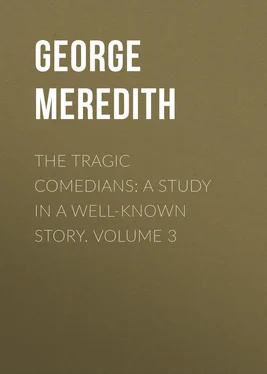 GEORGE MEREDITH

THE TRAGIC COMEDIANS: A STUDY IN A WELL-KNOWN STORY. VOLUME 3